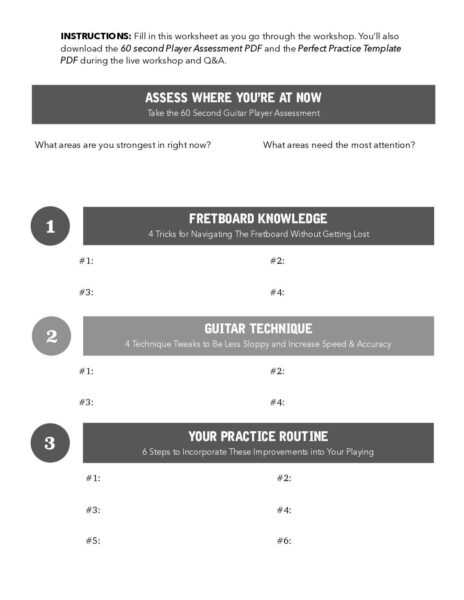 INSTRUCTIONS: Fill in this worksheet as you go through the workshop. You'll also download the 60 second Player Assessment PDF and the Perfect Practice Template PDF during the live workshop and Q&A.

ASSESS WHERE YOU'RE AT NOW
Take the 60 Second Guitar Player Assessment

What areas are you strongest in right now?

What areas need the most attention?

1

FRETBOARD KNOWLEDGE
4 Tricks for Navigating The Fretboard Without Getting Lost

#1:

#2:

#3:

#4:

2

GUITAR TECHNIQUE
4 Technique Tweaks to Be Less Sloppy and Increase Speed & Accuracy

#1:

#2:

#3:

#4:

3

YOUR PRACTICE ROUTINE
6 Steps to Incorporate These Improvements into Your Playing

#1:

#2:

#3:

#4:

#5:

#6: